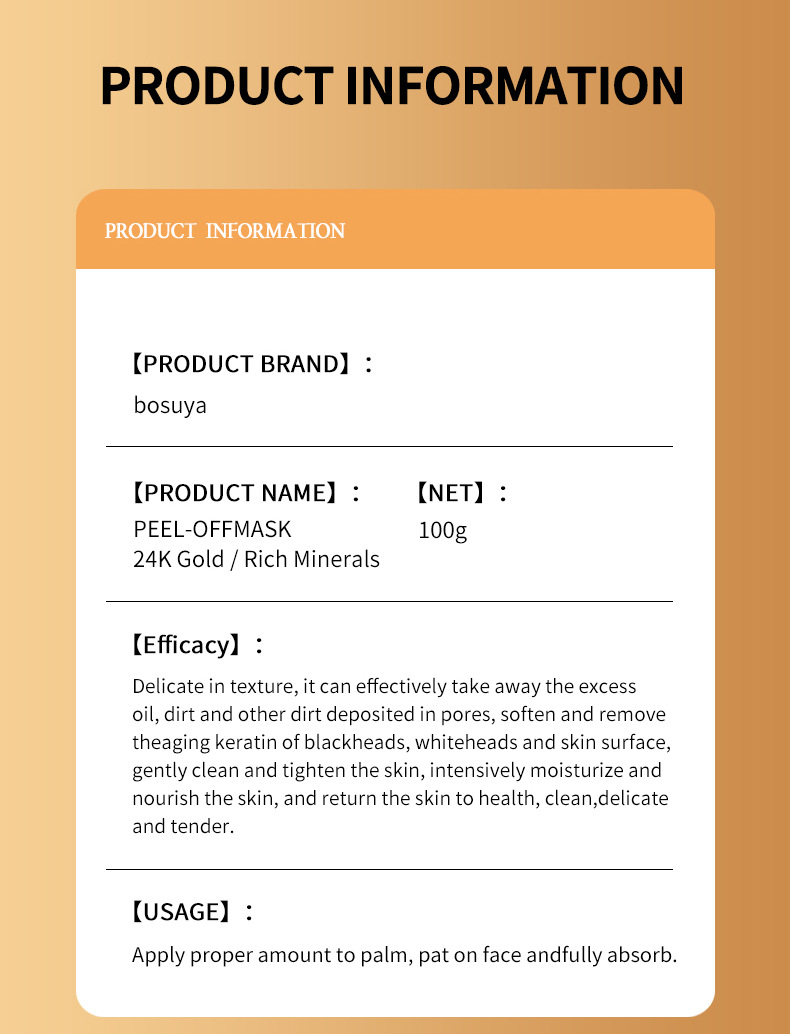 PRODUCT INFORMATION

PRODUCT INFORMATION

【PRODUCT BRAND】:
bosuya

【PRODUCT NAME】:
PEEL-OFFMASK
24K Gold / Rich Minerals

【NET】:
100g

【Efficacy】:
Delicate in texture, it can effectively take away the excess oil, dirt and other dirt deposited in pores, soften and remove theaging keratin of blackheads, whiteheads and skin surface, gently clean and tighten the skin, intensively moisturize and nourish the skin, and return the skin to health, clean,delicate and tender.

【USAGE】:
Apply proper amount to palm, pat on face andfully absorb.